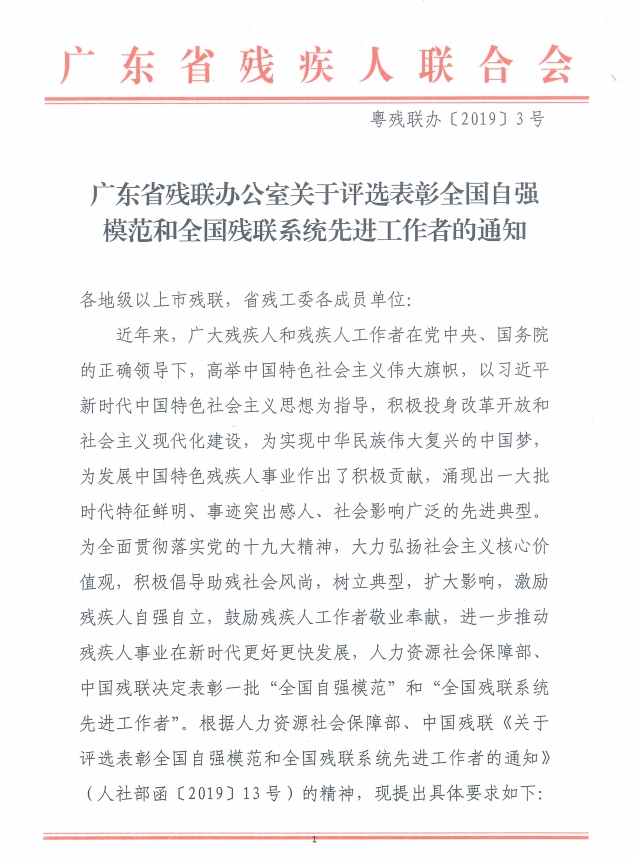 广东省残疾人联合会

粤残联办〔2019〕3号

广东省残联办公室关于评选表彰全国自强模范和全国残联系统先进工作者的通知

各地级以上市残联，省残工委各成员单位：

近年来，广大残疾人和残疾人工作者在党中央、国务院的正确领导下，高举中国特色社会主义伟大旗帜，以习近平新时代中国特色社会主义思想为指导，积极投身改革开放和社会主义现代化建设，为实现中华民族伟大复兴的中国梦，为发展中国特色残疾人事业作出了积极贡献，涌现出一大批时代特征鲜明、事迹突出感人、社会影响广泛的先进典型。为全面贯彻落实党的十九大精神，大力弘扬社会主义核心价值观，积极倡导助残社会风尚，树立典型，扩大影响，激励残疾人自强自立，鼓励残疾人工作者敬业奉献，进一步推动残疾人事业在新时代更好更快发展，人力资源社会保障部、中国残联决定表彰一批“全国自强模范”和“全国残联系统先进工作者”。根据人力资源社会保障部、中国残联《关于评选表彰全国自强模范和全国残联系统先进工作者的通知》（人社部函〔2019〕13号）的精神，现提出具体要求如下：

1